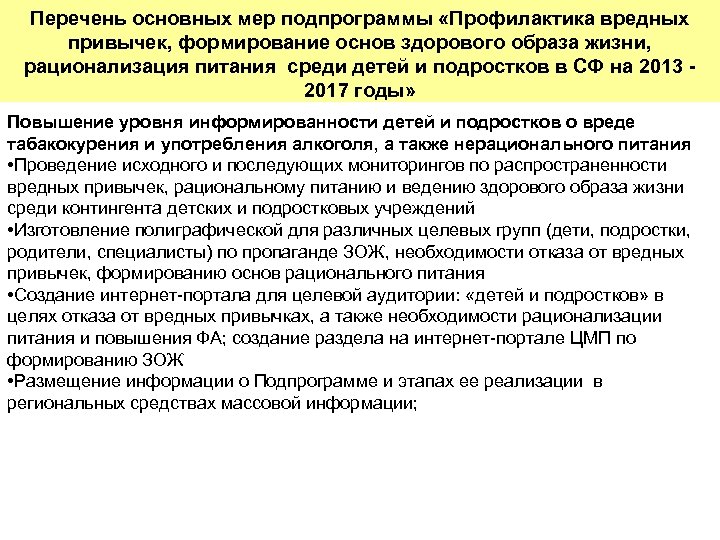 Перечень основных мер подпрограммы «Профилактика вредных привычек, формирование основ здорового образа жизни, рационализация питания среди детей и подростков в СФ на 2013 - 2017 годы»

Повышение уровня информированности детей и подростков о вреде табакокурения и употребления алкоголя, а также нерационального питания
•Проведение исходного и последующих мониторингов по распространенности вредных привычек, рациональному питанию и ведению здорового образа жизни среди контингента детских и подростковых учреждений
•Изготовление полиграфической для различных целевых групп (дети, подростки, родители, специалисты) по пропаганде ЗОЖ, необходимости отказа от вредных привычек, формированию основ рационального питания
•Создание интернет-портала для целевой аудитории: «детей и подростков» в целях отказа от вредных привычках, а также необходимости рационализации питания и повышения ФА; создание раздела на интернет-портале ЦМП по формированию ЗОЖ
•Размещение информации о Подпрограмме и этапах ее реализации в региональных средствах массовой информации;